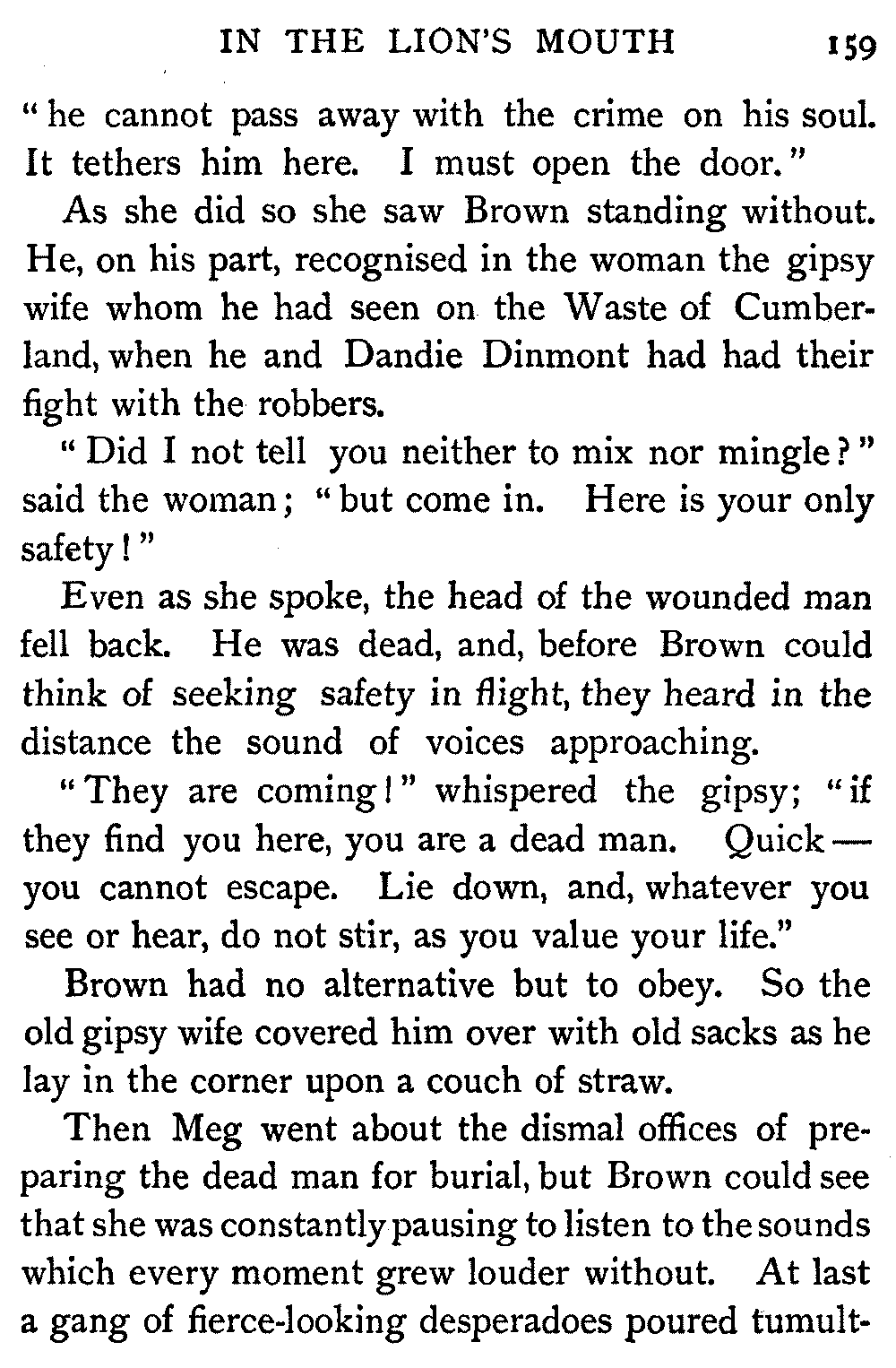 IN THE LION'S MOUTH 159

"he cannot pass away with the crime on his soul. It tethers him here. I must open the door."

As she did so she saw Brown standing without. He, on his part, recognised in the woman the gipsy wife whom he had seen on the Waste of Cumberland, when he and Dandie Dinmont had had their fight with the robbers.

"Did I not tell you neither to mix nor mingle?" said the woman; "but come in. Here is your only safety!"

Even as she spoke, the head of the wounded man fell back. He was dead, and, before Brown could think of seeking safety in flight, they heard in the distance the sound of voices approaching.

"They are coming!" whispered the gipsy; "if they find you here, you are a dead man. Quick — you cannot escape. Lie down, and, whatever you see or hear, do not stir, as you value your life."

Brown had no alternative but to obey. So the old gipsy wife covered him over with old sacks as he lay in the corner upon a couch of straw.

Then Meg went about the dismal offices of preparing the dead man for burial, but Brown could see that she was constantly pausing to listen to the sounds which every moment grew louder without. At last a gang of fierce-looking desperadoes poured tumult-